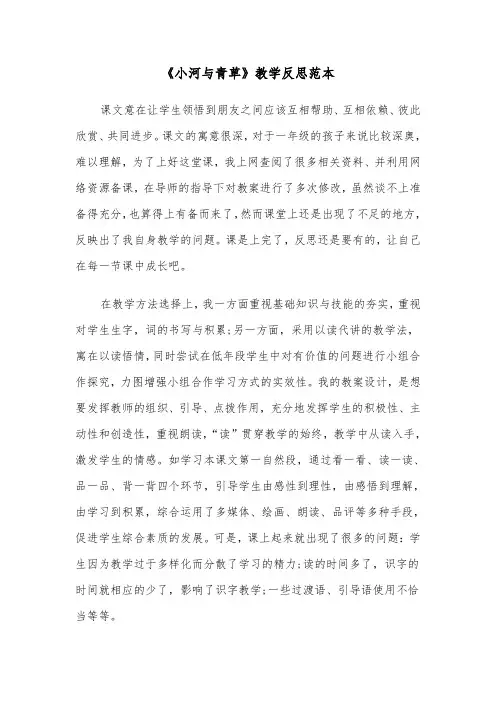 《小河与青草》教学反思范本

课文意在让学生领悟到朋友之间应该互相帮助、互相依赖、彼此欣赏、共同进步。课文的寓意很深，对于一年级的孩子来说比较深奥，难以理解，为了上好这堂课，我上网查阅了很多相关资料、并利用网络资源备课，在导师的指导下对教案进行了多次修改，虽然谈不上准备得充分，也算得上有备而来了，然而课堂上还是出现了不足的地方，反映出了我自身教学的问题。课是上完了，反思还是要有的，让自己在每一节课中成长吧。

在教学方法选择上，我一方面重视基础知识与技能的夯实，重视对学生生字，词的书写与积累;另一方面，采用以读代讲的教学法，寓在以读悟情，同时尝试在低年段学生中对有价值的问题进行小组合作探究，力图增强小组合作学习方式的实效性。我的教案设计，是想要发挥教师的组织、引导、点拨作用，充分地发挥学生的积极性、主动性和创造性，重视朗读，“读”贯穿教学的始终，教学中从读入手，激发学生的情感。如学习本课文第一自然段，通过看一看、读一读、品一品、背一背四个环节，引导学生由感性到理性，由感悟到理解，由学习到积累，综合运用了多媒体、绘画、朗读、品评等多种手段，促进学生综合素质的发展。可是，课上起来就出现了很多的问题：学生因为教学过于多样化而分散了学习的精力;读的时间多了，识字的时间就相应的少了，影响了识字教学;一些过渡语、引导语使用不恰当等等。